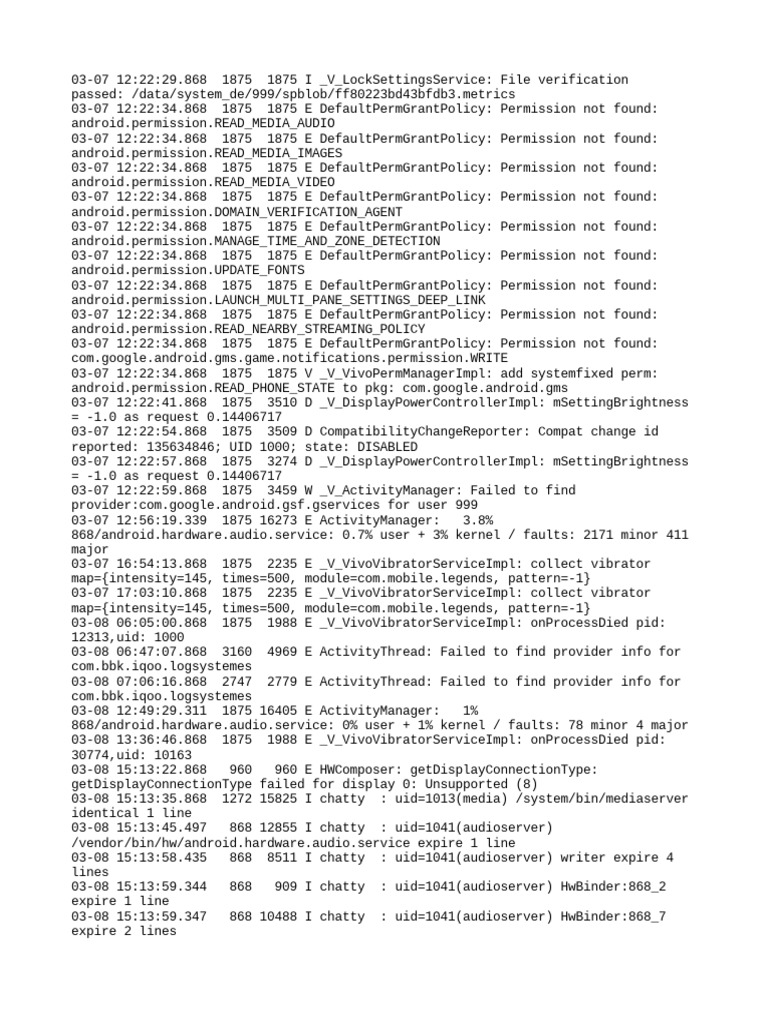 03-07 12:22:29.868  1875  1875 I _V_LockSettingsService: File verification passed: /data/system_de/999/spblob/ff80223bd43bfdb3.metrics
03-07 12:22:34.868  1875  1875 E DefaultPermGrantPolicy: Permission not found: android.permission.READ_MEDIA_AUDIO
03-07 12:22:34.868  1875  1875 E DefaultPermGrantPolicy: Permission not found: android.permission.READ_MEDIA_IMAGES
03-07 12:22:34.868  1875  1875 E DefaultPermGrantPolicy: Permission not found: android.permission.READ_MEDIA_VIDEO
03-07 12:22:34.868  1875  1875 E DefaultPermGrantPolicy: Permission not found: android.permission.DOMAIN_VERIFICATION_AGENT
03-07 12:22:34.868  1875  1875 E DefaultPermGrantPolicy: Permission not found: android.permission.MANAGE_TIME_AND_ZONE_DETECTION
03-07 12:22:34.868  1875  1875 E DefaultPermGrantPolicy: Permission not found: android.permission.UPDATE_FONTS
03-07 12:22:34.868  1875  1875 E DefaultPermGrantPolicy: Permission not found: android.permission.LAUNCH_MULTI_PANE_SETTINGS_DEEP_LINK
03-07 12:22:34.868  1875  1875 E DefaultPermGrantPolicy: Permission not found: android.permission.READ_NEARBY_STREAMING_POLICY
03-07 12:22:34.868  1875  1875 E DefaultPermGrantPolicy: Permission not found: com.google.android.gms.game.notifications.permission.WRITE
03-07 12:22:34.868  1875  1875 V _V_VivoPermManagerImpl: add systemfixed perm: android.permission.READ_PHONE_STATE to pkg: com.google.android.gms
03-07 12:22:41.868  1875  3510 D _V_DisplayPowerControllerImpl: mSettingBrightness = -1.0 as request 0.14406717
03-07 12:22:54.868  1875  3509 D CompatibilityChangeReporter: Compat change id reported: 135634846; UID 1000; state: DISABLED
03-07 12:22:57.868  1875  3274 D _V_DisplayPowerControllerImpl: mSettingBrightness = -1.0 as request 0.14406717
03-07 12:22:59.868  1875  3459 W _V_ActivityManager: Failed to find provider:com.google.android.gsf.gservices for user 999
03-07 12:56:19.339  1875 16273 E ActivityManager:   3.8% 868/android.hardware.audio.service: 0.7% user + 3% kernel / faults: 2171 minor 411 major
03-07 16:54:13.868  1875  2235 E _V_VivoVibratorServiceImpl: collect vibrator map={intensity=145, times=500, module=com.mobile.legends, pattern=-1}
03-07 17:03:10.868  1875  2235 E _V_VivoVibratorServiceImpl: collect vibrator map={intensity=145, times=500, module=com.mobile.legends, pattern=-1}
03-08 06:05:00.868  1875  1988 E _V_VivoVibratorServiceImpl: onProcessDied pid: 12313,uid: 1000
03-08 06:47:07.868  3160  4969 E ActivityThread: Failed to find provider info for com.bbk.iqoo.logsystemes
03-08 07:06:16.868  2747  2779 E ActivityThread: Failed to find provider info for com.bbk.iqoo.logsystemes
03-08 12:49:29.311  1875 16405 E ActivityManager:   1% 868/android.hardware.audio.service: 0% user + 1% kernel / faults: 78 minor 4 major
03-08 13:36:46.868  1875  1988 E _V_VivoVibratorServiceImpl: onProcessDied pid: 30774,uid: 10163
03-08 15:13:22.868   960   960 E HWComposer: getDisplayConnectionType: getDisplayConnectionType failed for display 0: Unsupported (8)
03-08 15:13:35.868  1272 15825 I chatty  : uid=1013(media) /system/bin/mediaserver identical 1 line
03-08 15:13:45.497   868 12855 I chatty  : uid=1041(audioserver) /vendor/bin/hw/android.hardware.audio.service expire 1 line
03-08 15:13:58.435   868  8511 I chatty  : uid=1041(audioserver) writer expire 4 lines
03-08 15:13:59.344   868   909 I chatty  : uid=1041(audioserver) HwBinder:868_2 expire 1 line
03-08 15:13:59.347   868 10488 I chatty  : uid=1041(audioserver) HwBinder:868_7 expire 2 lines